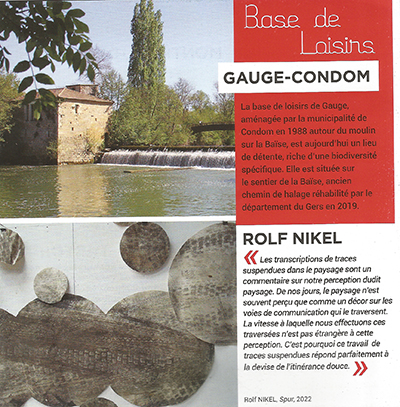 Base de Loisirs

GAUGE-CONDOM

La base de loisirs de Gauge, aménagée par la municipalité de Condom en 1988 autour du moulin sur la Baïse, est aujourd'hui un lieu de détente, riche d'une biodiversité spécifique. Elle est située sur le sentier de la Baïse, ancien chemin de halage réhabilité par le département du Gers en 2019.

ROLF NIKEL

« Les transcriptions de traces suspendues dans le paysage sont un commentaire sur notre perception dudit paysage. De nos jours, le paysage n'est souvent perçu que comme un décor sur les voies de communication qui le traversent. La vitesse à laquelle nous effectuons ces traversées n'est pas étrangère à cette perception. C'est pourquoi ce travail de traces suspendues répond parfaitement à la devise de l'itinérance douce. »

Rolf NIKEL, Spur, 2022